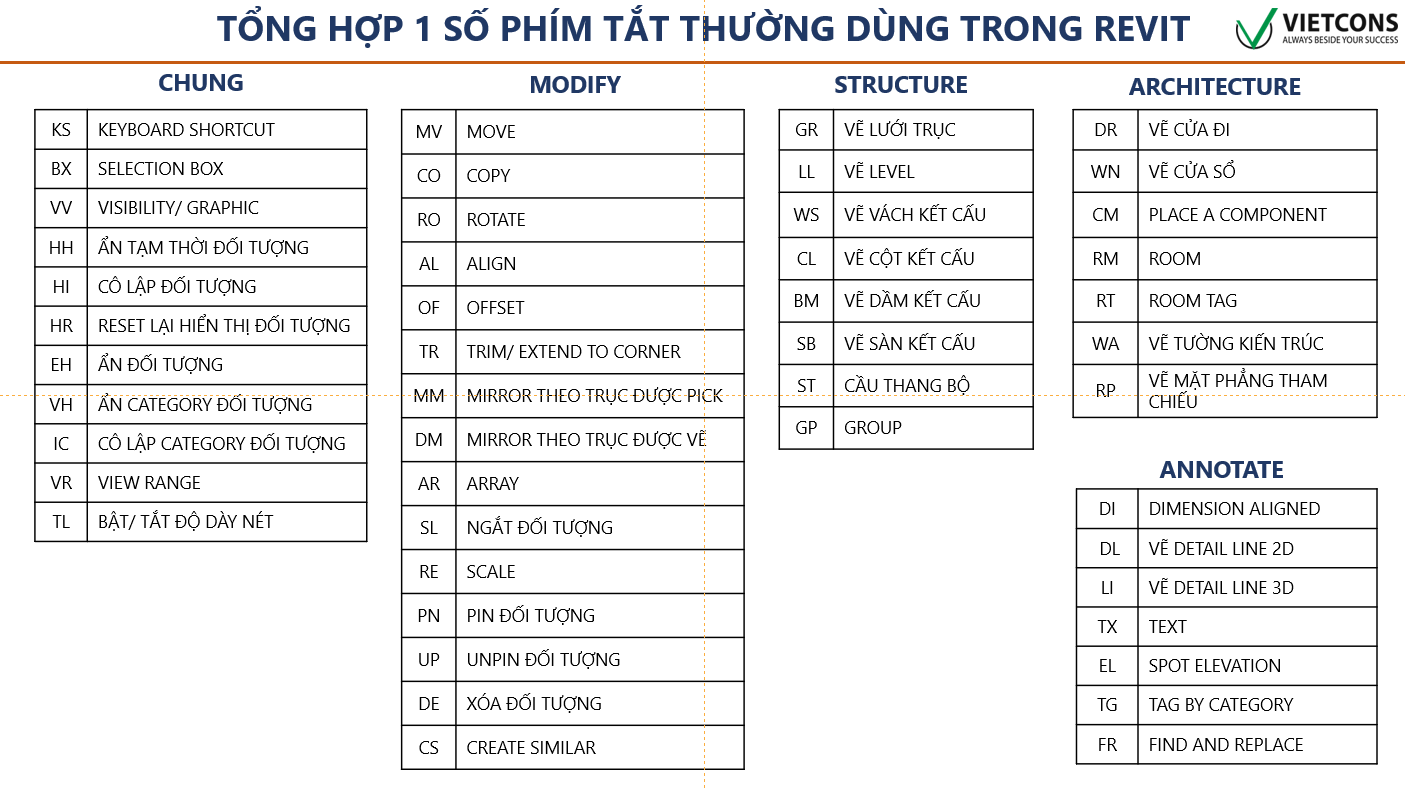 TỔNG HỢP 1 SỐ PHÍM TẮT THƯỜNG DÙNG TRONG REVIT

VIETCONS
ALWAYS BESIDE YOUR SUCCESS

CHUNG

| KS | KEYBOARD SHORTCUT |
|---|---|
| BX | SELECTION BOX |
| VV | VISIBILITY/ GRAPHIC |
| HH | ẨN TẠM THỜI ĐỐI TƯỢNG |
| HI | CÔ LẬP ĐỐI TƯỢNG |
| HR | RESET LẠI HIỂN THỊ ĐỐI TƯỢNG |
| EH | ẨN ĐỐI TƯỢNG |
| VH | ẨN CATEGORY ĐỐI TƯỢNG |
| IC | CÔ LẬP CATEGORY ĐỐI TƯỢNG |
| VR | VIEW RANGE |
| TL | BẬT/ TẮT ĐỘ DÀY NÉT |

MODIFY

| MV | MOVE |
|---|---|
| CO | COPY |
| RO | ROTATE |
| AL | ALIGN |
| OF | OFFSET |
| TR | TRIM/ EXTEND TO CORNER |
| MM | MIRROR THEO TRỤC ĐƯỢC PICK |
| DM | MIRROR THEO TRỤC ĐƯỢC VẼ |
| AR | ARRAY |
| SL | NGẮT ĐỐI TƯỢNG |
| RE | SCALE |
| PN | PIN ĐỐI TƯỢNG |
| UP | UNPIN ĐỐI TƯỢNG |
| DE | XÓA ĐỐI TƯỢNG |
| CS | CREATE SIMILAR |

STRUCTURE

| GR | VẼ LƯỚI TRỤC |
|---|---|
| LL | VẼ LEVEL |
| WS | VẼ VÁCH KẾT CẤU |
| CL | VẼ CỘT KẾT CẤU |
| BM | VẼ DẦM KẾT CẤU |
| SB | VẼ SÀN KẾT CẤU |
| ST | CẦU THANG BỘ |
| GP | GROUP |

ARCHITECTURE

| DR | VẼ CỬA ĐI |
|---|---|
| WN | VẼ CỬA SỔ |
| CM | PLACE A COMPONENT |
| RM | ROOM |
| RT | ROOM TAG |
| WA | VẼ TƯỜNG KIẾN TRÚC |
| RP | VẼ MẶT PHẲNG THAM CHIẾU |

ANNOTATE

| DI | DIMENSION ALIGNED |
|---|---|
| DL | VẼ DETAIL LINE 2D |
| LI | VẼ DETAIL LINE 3D |
| TX | TEXT |
| EL | SPOT ELEVATION |
| TG | TAG BY CATEGORY |
| FR | FIND AND REPLACE |